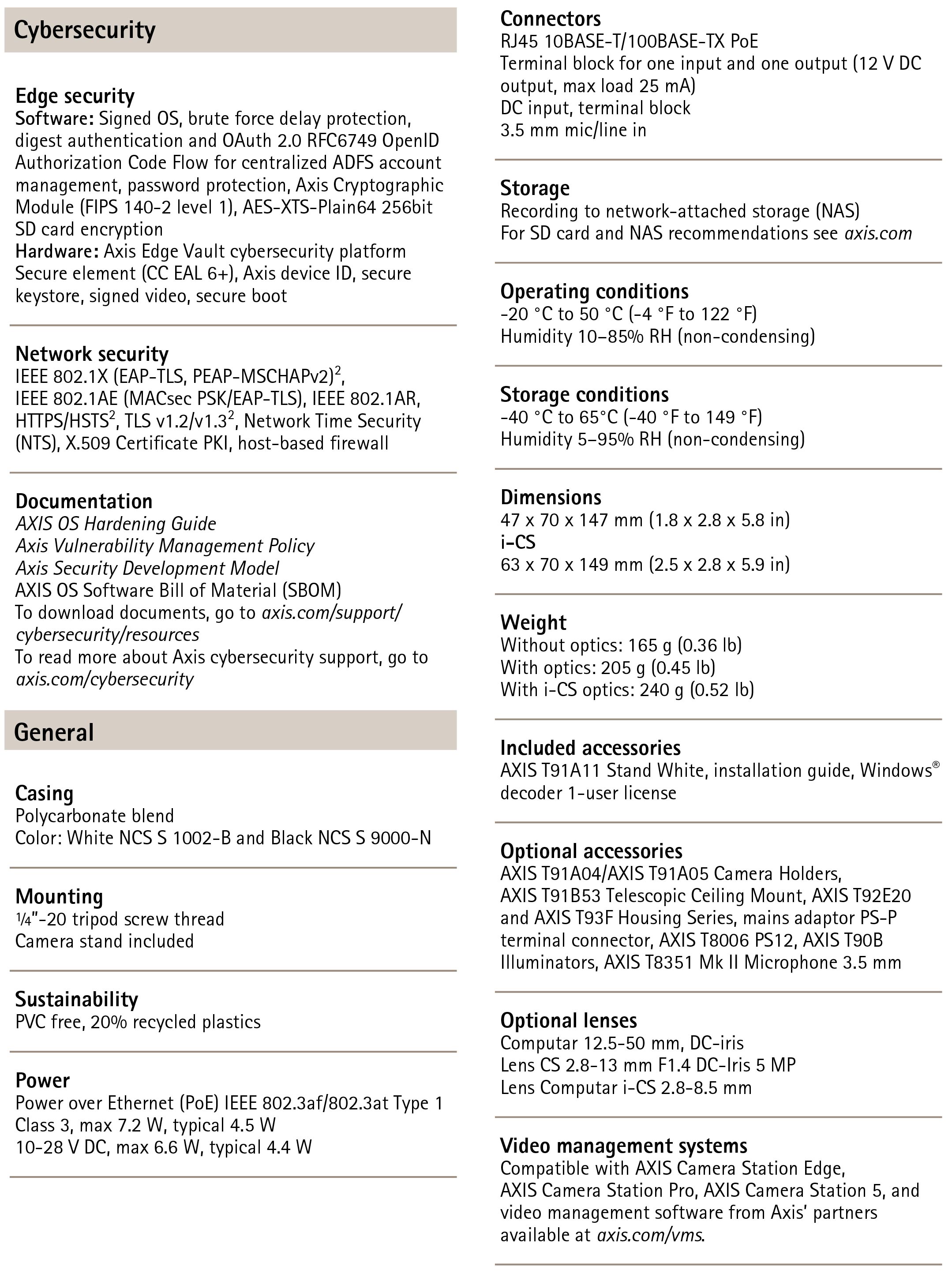 Cybersecurity

Edge security
Software: Signed OS, brute force delay protection, digest authentication and OAuth 2.0 RFC6749 OpenID Authorization Code Flow for centralized ADFS account management, password protection, Axis Cryptographic Module (FIPS 140-2 level 1), AES-XTS-Plain64 256bit SD card encryption
Hardware: Axis Edge Vault cybersecurity platform
Secure element (CC EAL 6+), Axis device ID, secure keystore, signed video, secure boot

Network security
IEEE 802.1X (EAP-TLS, PEAP-MSCHAPv2)$^2$, IEEE 802.1AE (MACsec PSK/EAP-TLS), IEEE 802.1AR, HTTPS/HSTS$^2$, TLS v1.2/v1.3$^2$, Network Time Security (NTS), X.509 Certificate PKI, host-based firewall

Documentation
AXIS OS Hardening Guide
Axis Vulnerability Management Policy
Axis Security Development Model
AXIS OS Software Bill of Material (SBOM)
To download documents, go to axis.com/support/cybersecurity/resources
To read more about Axis cybersecurity support, go to axis.com/cybersecurity

General

Casing
Polycarbonate blend
Color: White NCS S 1002-B and Black NCS S 9000-N

Mounting
¼"-20 tripod screw thread
Camera stand included

Sustainability
PVC free, 20% recycled plastics

Power
Power over Ethernet (PoE) IEEE 802.3af/802.3at Type 1 Class 3, max 7.2 W, typical 4.5 W
10-28 V DC, max 6.6 W, typical 4.4 W

Connectors
RJ45 10BASE-T/100BASE-TX PoE
Terminal block for one input and one output (12 V DC output, max load 25 mA)
DC input, terminal block
3.5 mm mic/line in

Storage
Recording to network-attached storage (NAS)
For SD card and NAS recommendations see axis.com

Operating conditions
-20 °C to 50 °C (-4 °F to 122 °F)
Humidity 10–85% RH (non-condensing)

Storage conditions
-40 °C to 65°C (-40 °F to 149 °F)
Humidity 5–95% RH (non-condensing)

Dimensions
47 x 70 x 147 mm (1.8 x 2.8 x 5.8 in)
i-CS
63 x 70 x 149 mm (2.5 x 2.8 x 5.9 in)

Weight
Without optics: 165 g (0.36 lb)
With optics: 205 g (0.45 lb)
With i-CS optics: 240 g (0.52 lb)

Included accessories
AXIS T91A11 Stand White, installation guide, Windows® decoder 1-user license

Optional accessories
AXIS T91A04/AXIS T91A05 Camera Holders, AXIS T91B53 Telescopic Ceiling Mount, AXIS T92E20 and AXIS T93F Housing Series, mains adaptor PS-P terminal connector, AXIS T8006 PS12, AXIS T90B Illuminators, AXIS T8351 Mk II Microphone 3.5 mm

Optional lenses
Computar 12.5-50 mm, DC-iris
Lens CS 2.8-13 mm F1.4 DC-Iris 5 MP
Lens Computar i-CS 2.8-8.5 mm

Video management systems
Compatible with AXIS Camera Station Edge, AXIS Camera Station Pro, AXIS Camera Station 5, and video management software from Axis' partners available at axis.com/vms.